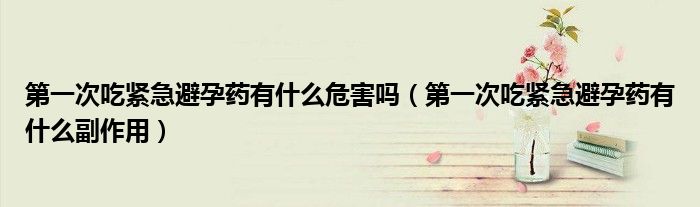 第一次吃紧急避孕药有什么危害吗（第一次吃紧急避孕药有什么副作用）